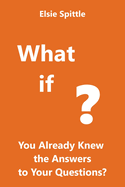 Elsie Spittle

What

if

?

You Already Knew the Answers to Your Questions?